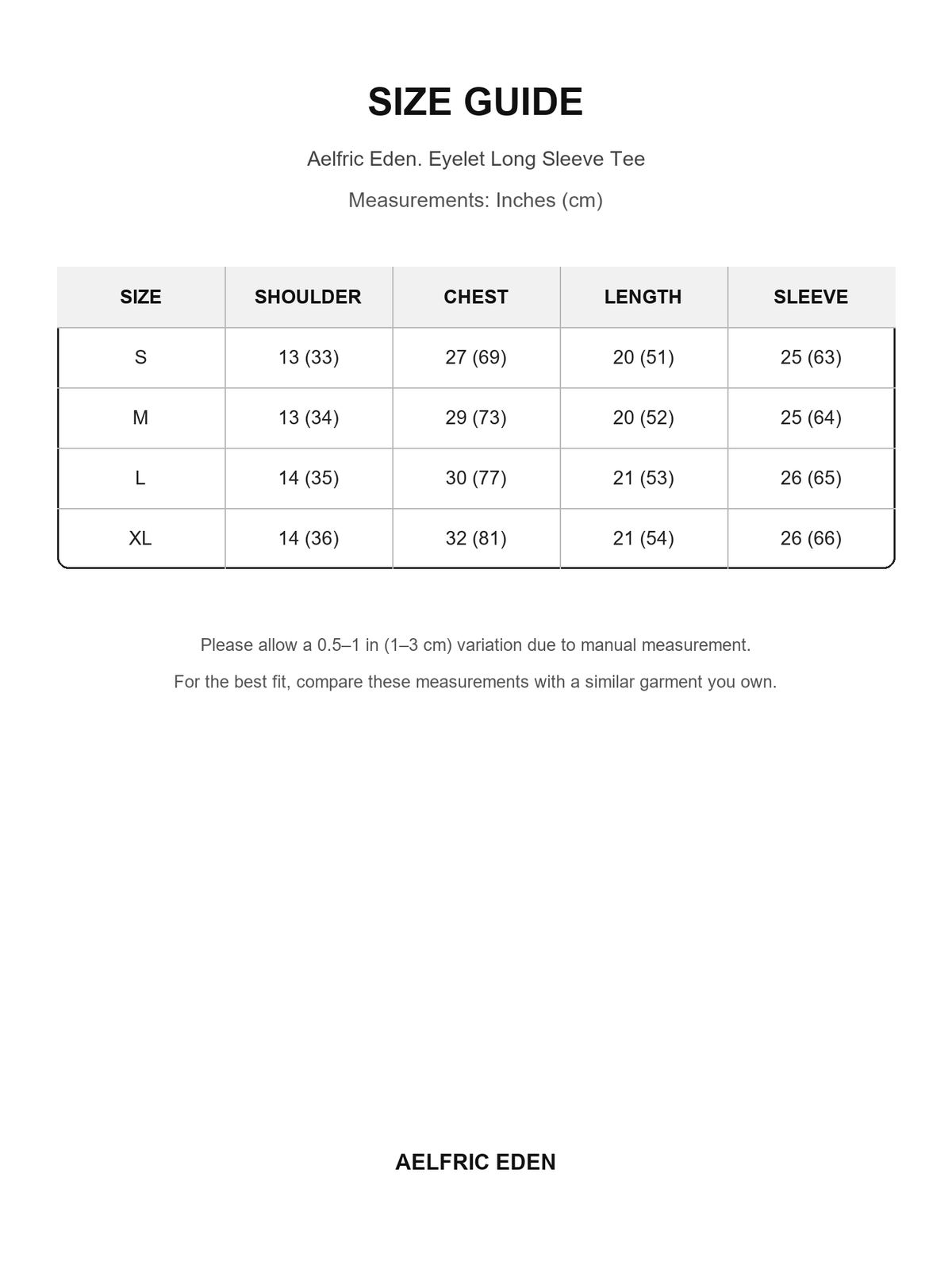 SIZE GUIDE

Aelfric Eden. Eyelet Long Sleeve Tee

Measurements: Inches (cm)

| SIZE | SHOULDER | CHEST | LENGTH | SLEEVE |
|---|---|---|---|---|
| S | 13 (33) | 27 (69) | 20 (51) | 25 (63) |
| M | 13 (34) | 29 (73) | 20 (52) | 25 (64) |
| L | 14 (35) | 30 (77) | 21 (53) | 26 (65) |
| XL | 14 (36) | 32 (81) | 21 (54) | 26 (66) |

Please allow a 0.5–1 in (1–3 cm) variation due to manual measurement.

For the best fit, compare these measurements with a similar garment you own.

AELFRIC EDEN